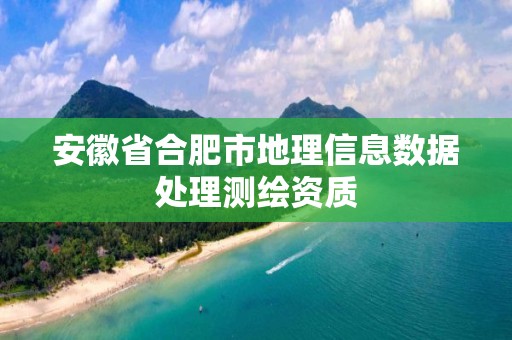 安徽省合肥市地理信息数据处理测绘资质